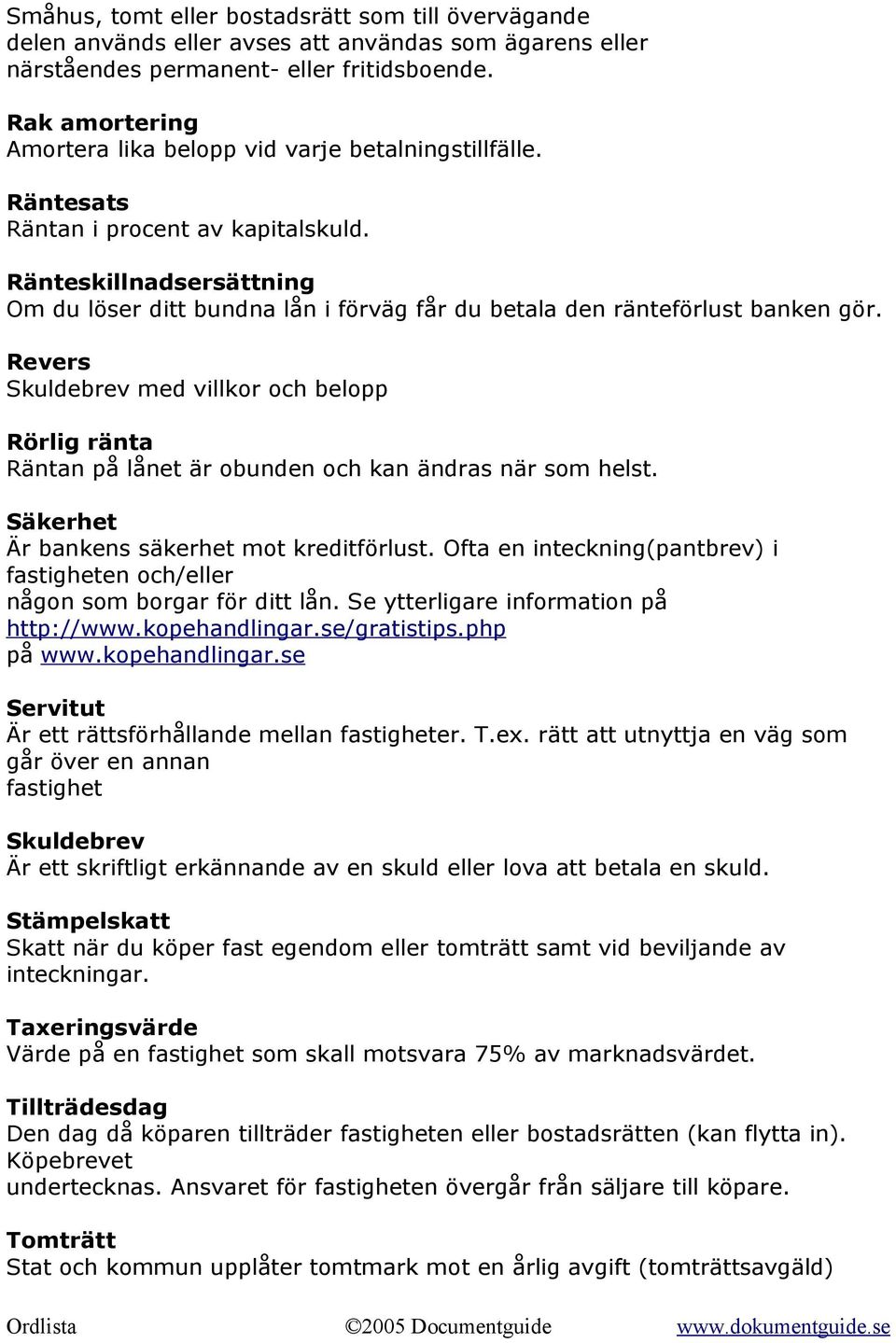 Småhus, tomt eller bostadsrätt som till övervägande delen används eller avses att användas som ägarens eller närståendes permanent- eller fritidsboende.

Rak amortering
Amortera lika belopp vid varje betalningstillfälle.

Räntesats
Räntan i procent av kapitalskuld.

Ränteskillnadsersättning
Om du löser ditt bundna lån i förväg får du betala den ränteförlust banken gör.

Revers
Skuldebrev med villkor och belopp

Rörlig ränta
Räntan på lånet är obunden och kan ändras när som helst.

Säkerhet
Är bankens säkerhet mot kreditförlust. Ofta en inteckning(pantbrev) i fastigheten och/eller någon som borgar för ditt lån. Se ytterligare information på http://www.kopehandlingar.se/gratistips.php på www.kopehandlingar.se

Servitut
Är ett rättsförhållande mellan fastigheter. T.ex. rätt att utnyttja en väg som går över en annan fastighet

Skuldebrev
Är ett skriftligt erkännande av en skuld eller lova att betala en skuld.

Stämpelskatt
Skatt när du köper fast egendom eller tomträtt samt vid beviljande av inteckningar.

Taxeringsvärde
Värde på en fastighet som skall motsvara 75% av marknadsvärdet.

Tillträdesdag
Den dag då köparen tillträder fastigheten eller bostadsrätten (kan flytta in). Köpebrevet undertecknas. Ansvaret för fastigheten övergår från säljare till köpare.

Tomträtt
Stat och kommun upplåter tomtmark mot en årlig avgift (tomträttsavgäld)

Ordlista ©2005 Documentguide www.dokumentguide.se